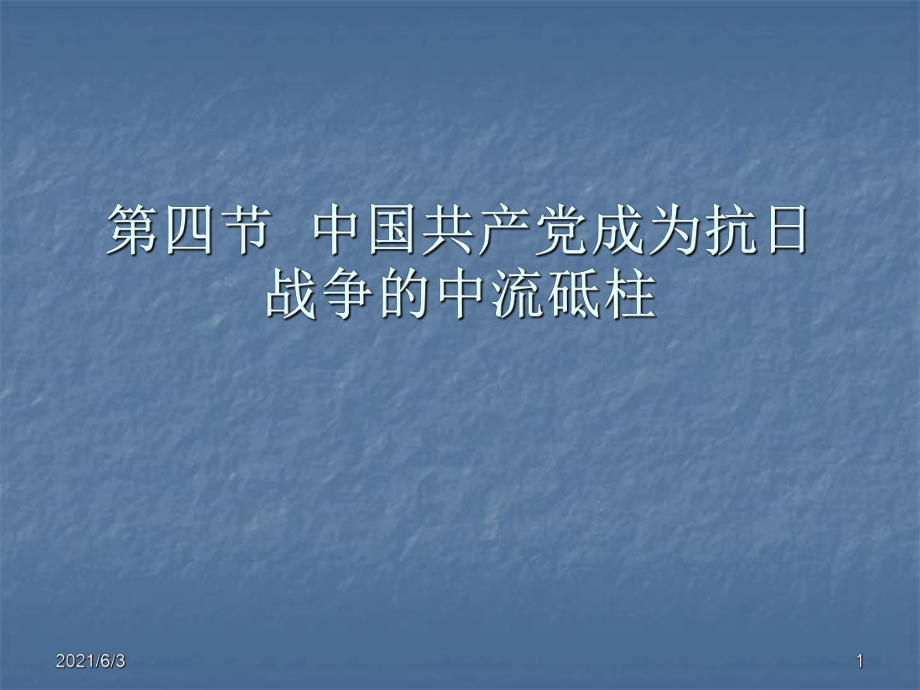 第四节 中国共产党成为抗日战争的中流砥柱

2021/6/3

1